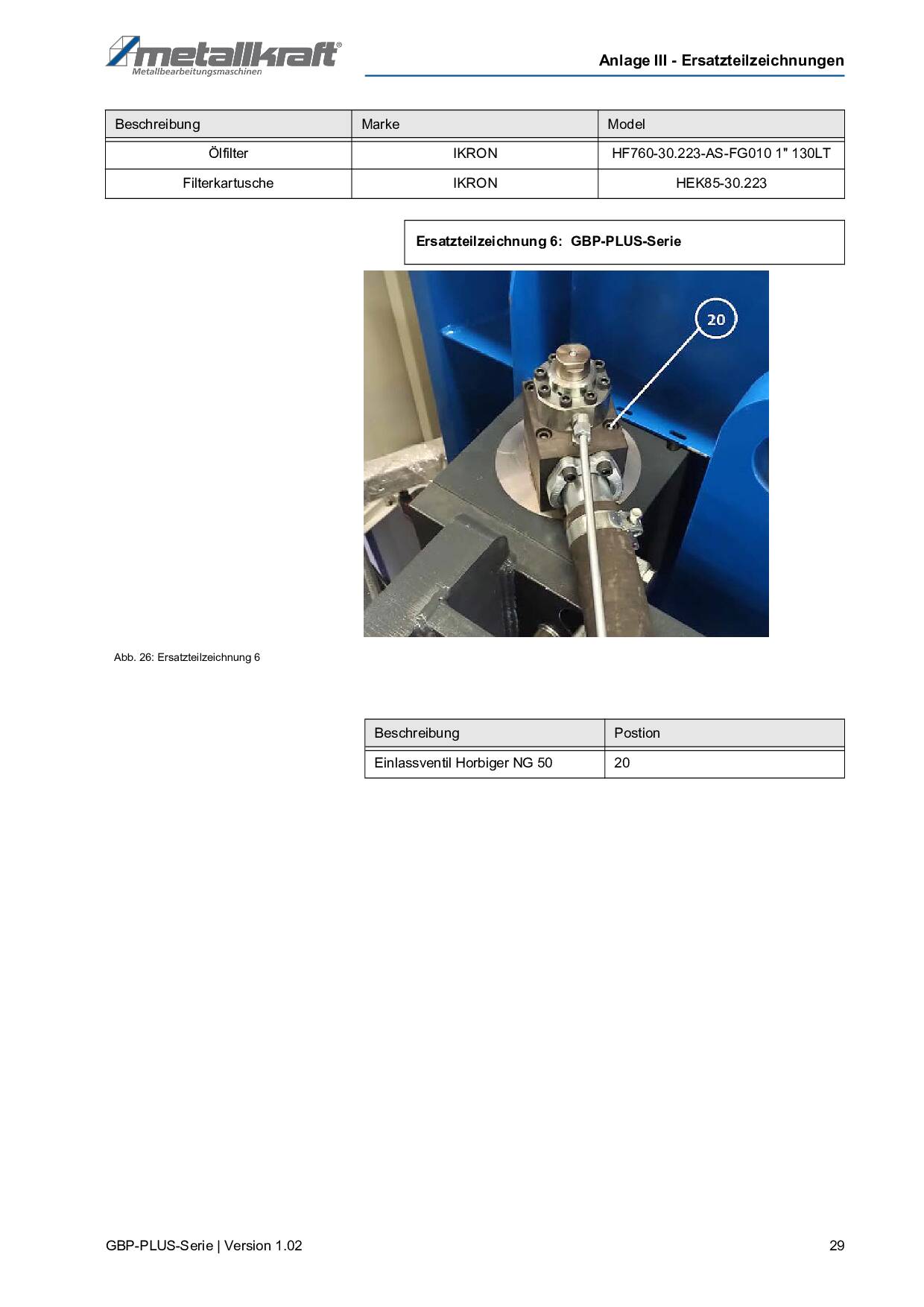 metallkraft®
Metallbearbeitungsmaschinen

Anlage III - Ersatzteilzeichnungen

| Beschreibung | Marke | Model |
|---|---|---|
| Ölfilter | IKRON | HF760-30.223-AS-FG010 1" 130LT |
| Filterkartusche | IKRON | HEK85-30.223 |

Ersatzteilzeichnung 6: GBP-PLUS-Serie

20

Abb. 26: Ersatzteilzeichnung 6

| Beschreibung | Postion |
|---|---|
| Einlassventil Horbiger NG 50 | 20 |

GBP-PLUS-Serie | Version 1.02

29